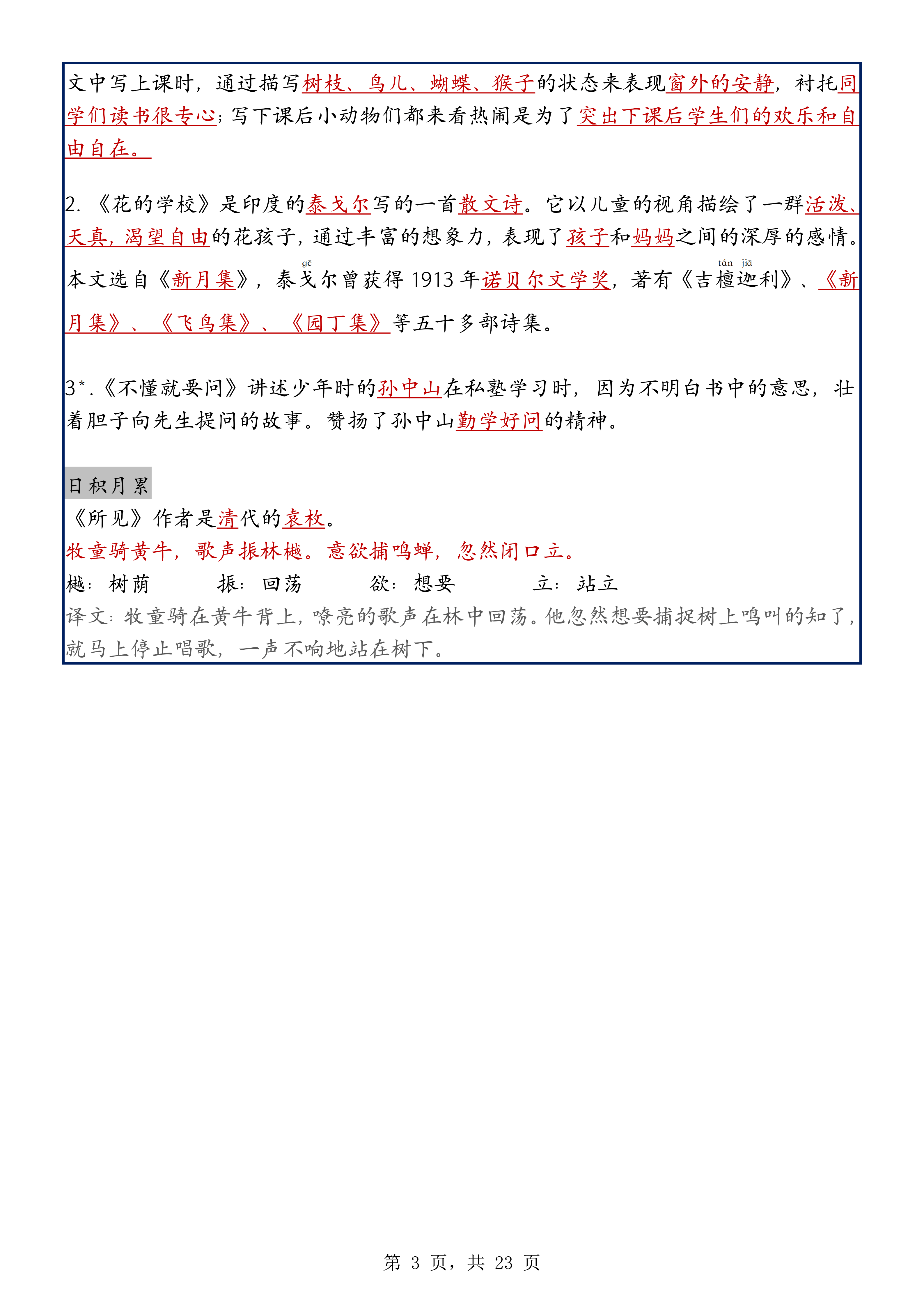 文中写上课时，通过描写树枝、鸟儿、蝴蝶、猴子的状态来表现窗外的安静，衬托同学们读书很专心；写下课后小动物们都来看热闹是为了突出下课后学生们的欢乐和自由自在。

2. 《花的学校》是印度的泰戈尔写的一首散文诗。它以儿童的视角描绘了一群活泼、天真，渴望自由的花孩子，通过丰富的想象力，表现了孩子和妈妈之间的深厚的感情。本文选自《新月集》，泰戈(gē)尔曾获得 1913 年诺贝尔文学奖，著有《吉檀(tán)迦(jiā)利》、《新月集》、《飞鸟集》、《园丁集》等五十多部诗集。

3*.《不懂就要问》讲述少年时的孙中山在私塾学习时，因为不明白书中的意思，壮着胆子向先生提问的故事。赞扬了孙中山勤学好问的精神。

日积月累
《所见》作者是清代的袁枚。
牧童骑黄牛，歌声振林樾。意欲捕鸣蝉，忽然闭口立。
樾：树荫　振：回荡　欲：想要　立：站立
译文：牧童骑在黄牛背上，嘹亮的歌声在林中回荡。他忽然想要捕捉树上鸣叫的知了，就马上停止唱歌，一声不响地站在树下。

第 3 页，共 23 页